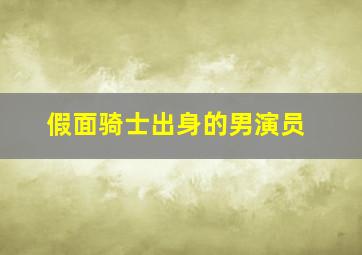 假面骑士出身的男演员